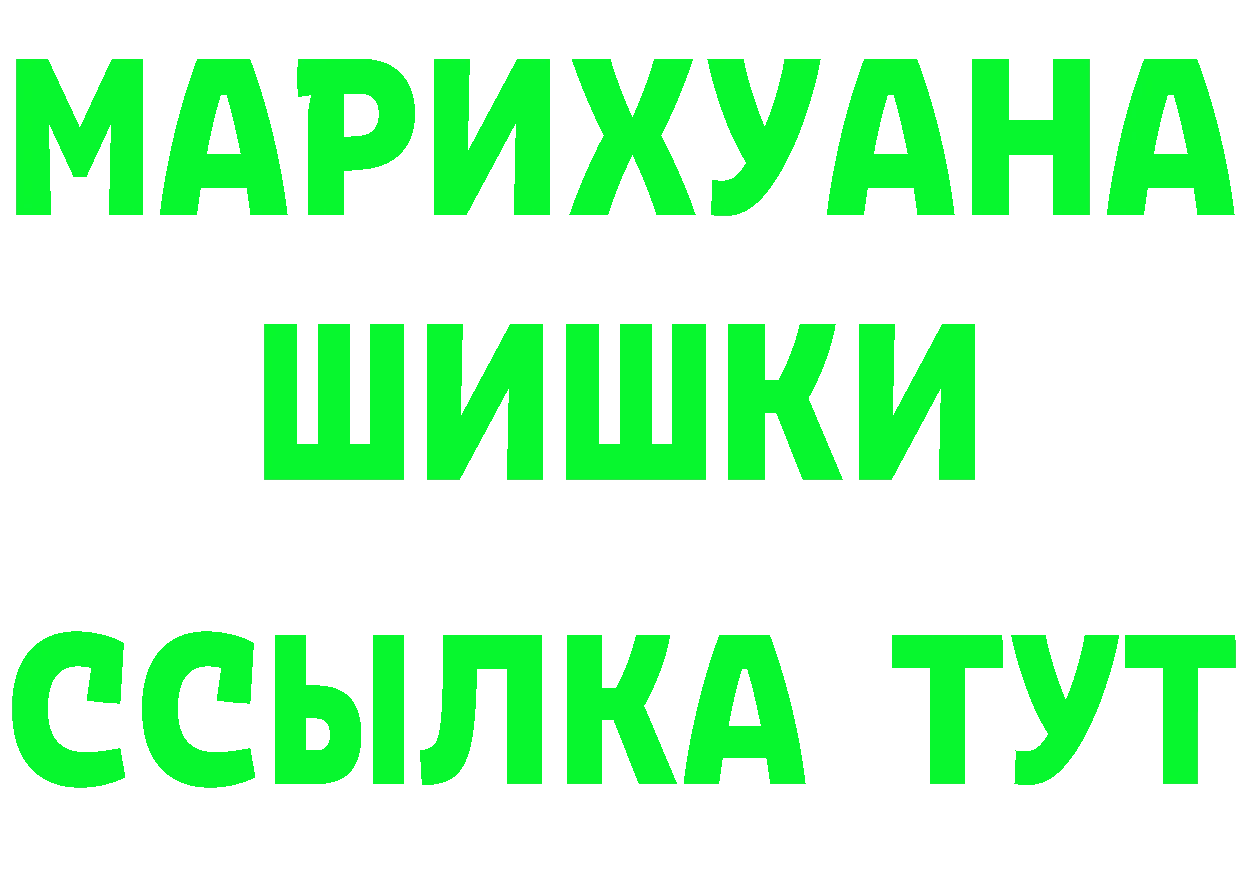 МАРИХУАНА
ШИШКИ
ССЫЛКА ТУТ